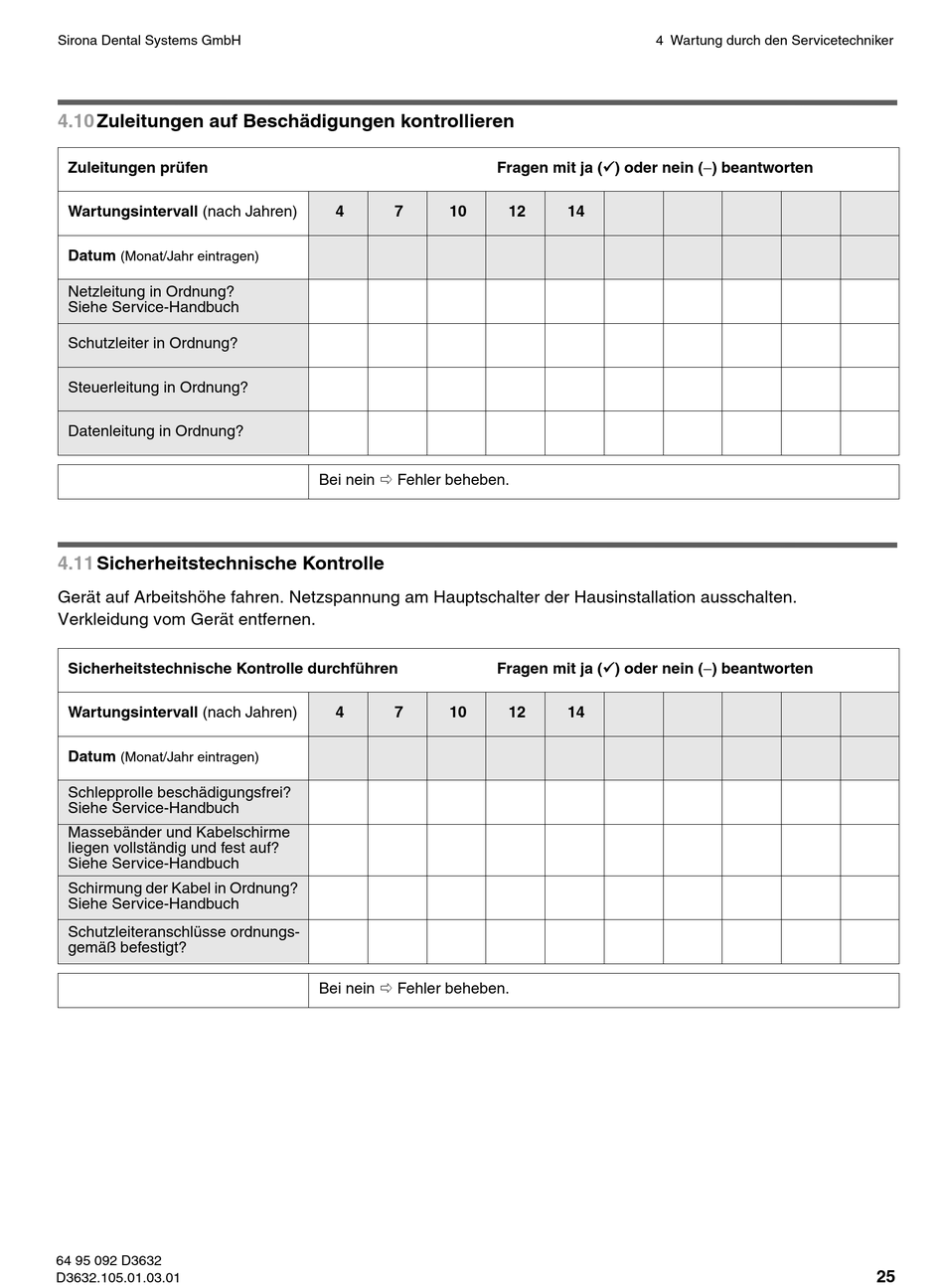 Sirona Dental Systems GmbH

4 Wartung durch den Servicetechniker

4.10 Zuleitungen auf Beschädigungen kontrollieren

| Zuleitungen prüfen | Fragen mit ja (✓) oder nein (–) beantworten | | | | | | | | | |
|---|---|---|---|---|---|---|---|---|---|---|
| Wartungsintervall (nach Jahren) | 4 | 7 | 10 | 12 | 14 | | | | | |
| Datum (Monat/Jahr eintragen) | | | | | | | | | | |
| Netzleitung in Ordnung? Siehe Service-Handbuch | | | | | | | | | | |
| Schutzleiter in Ordnung? | | | | | | | | | | |
| Steuerleitung in Ordnung? | | | | | | | | | | |
| Datenleitung in Ordnung? | | | | | | | | | | |

| | Bei nein ⇨ Fehler beheben. |
|---|---|

4.11 Sicherheitstechnische Kontrolle

Gerät auf Arbeitshöhe fahren. Netzspannung am Hauptschalter der Hausinstallation ausschalten. Verkleidung vom Gerät entfernen.

| Sicherheitstechnische Kontrolle durchführen | Fragen mit ja (✓) oder nein (–) beantworten | | | | | | | | | |
|---|---|---|---|---|---|---|---|---|---|---|
| Wartungsintervall (nach Jahren) | 4 | 7 | 10 | 12 | 14 | | | | | |
| Datum (Monat/Jahr eintragen) | | | | | | | | | | |
| Schlepprolle beschädigungsfrei? Siehe Service-Handbuch | | | | | | | | | | |
| Massebänder und Kabelschirme liegen vollständig und fest auf? Siehe Service-Handbuch | | | | | | | | | | |
| Schirmung der Kabel in Ordnung? Siehe Service-Handbuch | | | | | | | | | | |
| Schutzleiteranschlüsse ordnungsgemäß befestigt? | | | | | | | | | | |

| | Bei nein ⇨ Fehler beheben. |
|---|---|

64 95 092 D3632
D3632.105.01.03.01

25